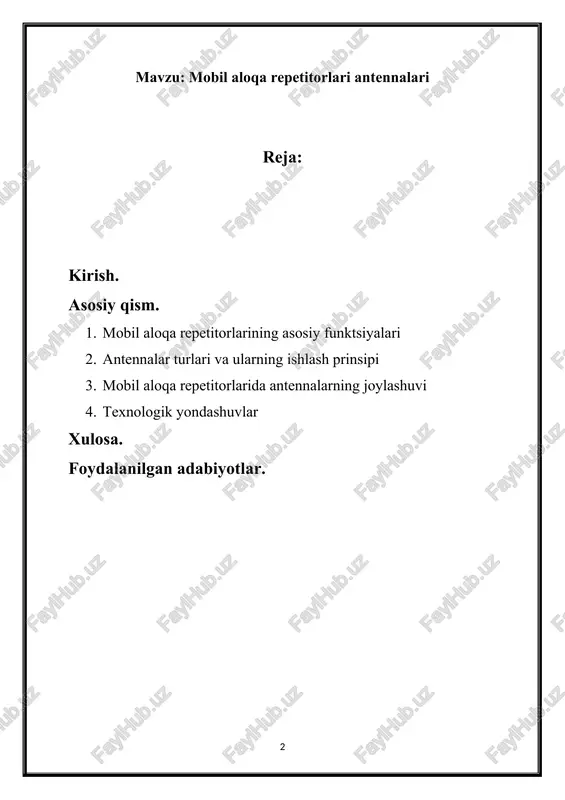 Mavzu: Mobil aloqa repetitorlari antennalari

Reja:

Kirish.

Asosiy qism.

1. Mobil aloqa repetitorlarining asosiy funktsiyalari
2. Antennalar turlari va ularning ishlash prinsipi
3. Mobil aloqa repetitorlarida antennalarning joylashuvi
4. Texnologik yondashuvlar

Xulosa.

Foydalanilgan adabiyotlar.

2

FaylHub.uz